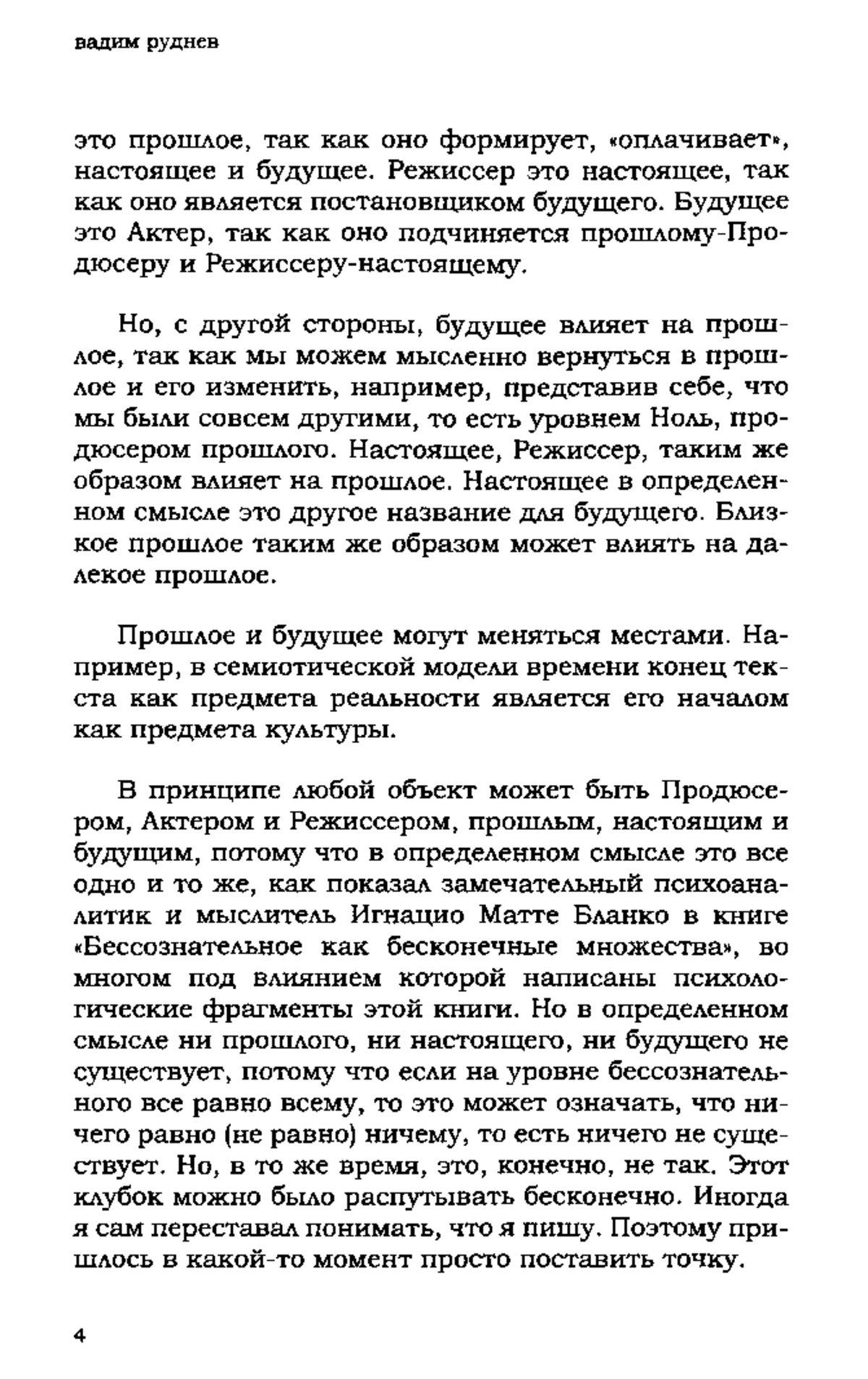 вадим руднев

это прошлое, так как оно формирует, «оплачивает», настоящее и будущее. Режиссер это настоящее, так как оно является постановщиком будущего. Будущее это Актер, так как оно подчиняется прошлому-Продюсеру и Режиссеру-настоящему.

Но, с другой стороны, будущее влияет на прошлое, так как мы можем мысленно вернуться в прошлое и его изменить, например, представив себе, что мы были совсем другими, то есть уровнем Ноль, продюсером прошлого. Настоящее, Режиссер, таким же образом влияет на прошлое. Настоящее в определенном смысле это другое название для будущего. Близкое прошлое таким же образом может влиять на далекое прошлое.

Прошлое и будущее могут меняться местами. Например, в семиотической модели времени конец текста как предмета реальности является его началом как предмета культуры.

В принципе любой объект может быть Продюсером, Актером и Режиссером, прошлым, настоящим и будущим, потому что в определенном смысле это все одно и то же, как показал замечательный психоаналитик и мыслитель Игнацио Матте Бланко в книге «Бессознательное как бесконечные множества», во многом под влиянием которой написаны психологические фрагменты этой книги. Но в определенном смысле ни прошлого, ни настоящего, ни будущего не существует, потому что если на уровне бессознательного все равно всему, то это может означать, что ничего равно (не равно) ничему, то есть ничего не существует. Но, в то же время, это, конечно, не так. Этот клубок можно было распутывать бесконечно. Иногда я сам переставал понимать, что я пишу. Поэтому пришлось в какой-то момент просто поставить точку.

4